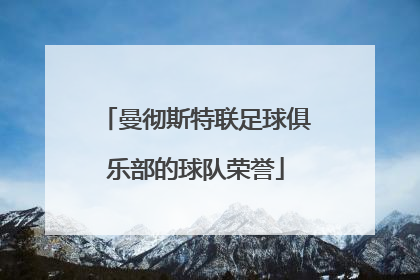 「曼彻斯特联足球俱乐部的球队荣誉」